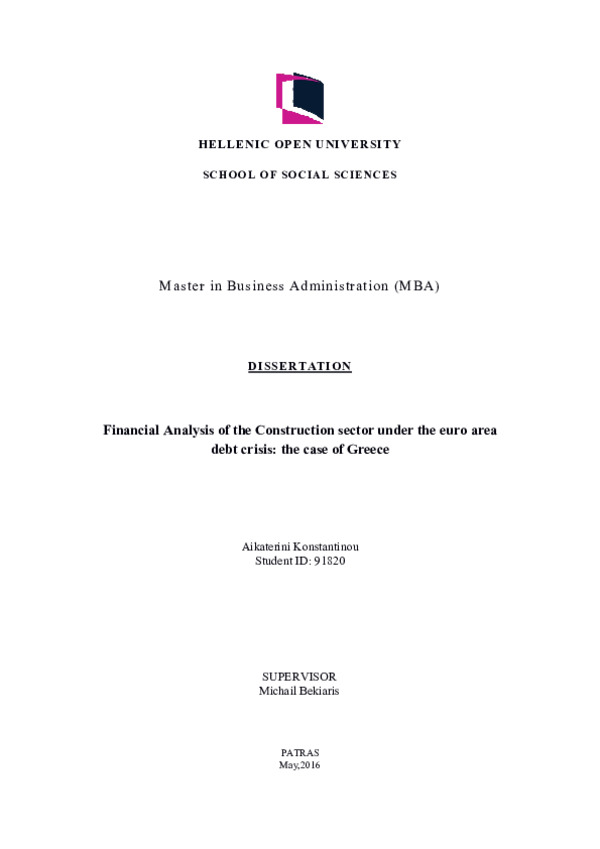 HELLENIC OPEN UNIVERSITY

SCHOOL OF SOCIAL SCIENCES

Master in Business Administration (MBA)

DISSERTATION

Financial Analysis of the Construction sector under the euro area debt crisis: the case of Greece

Aikaterini Konstantinou
Student ID: 91820

SUPERVISOR
Michail Bekiaris

PATRAS
May,2016